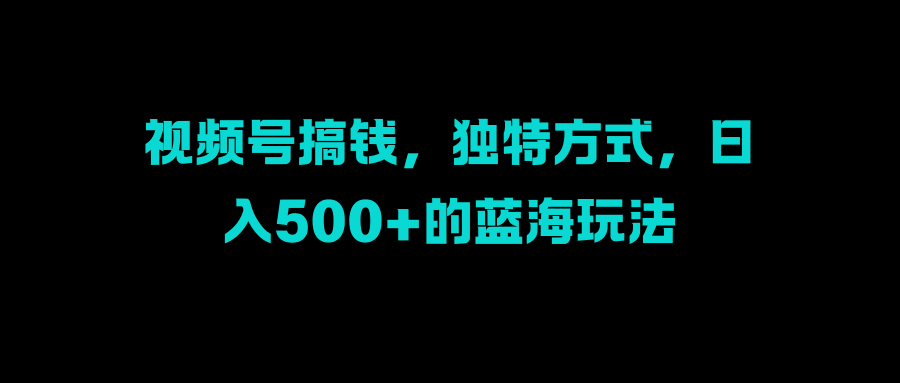 视频号搞钱，独特方式，日入500+的蓝海玩法